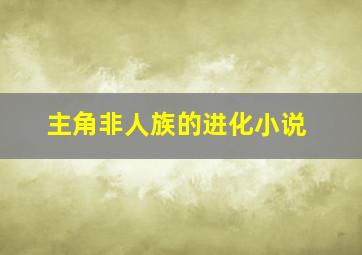 主角非人族的进化小说